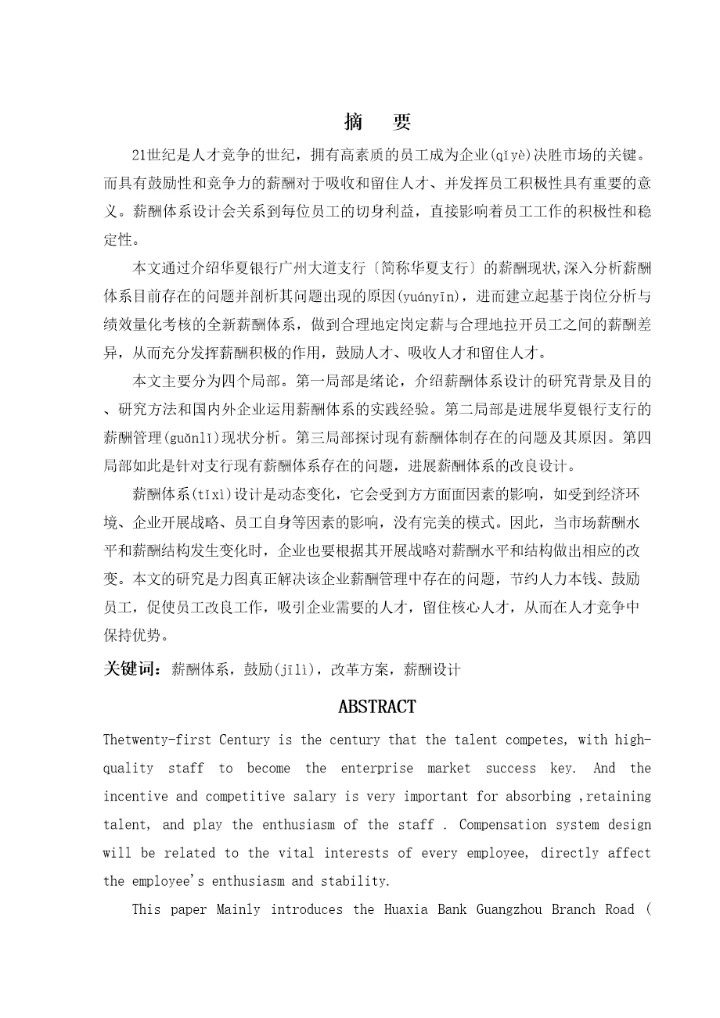 摘 要

21世纪是人才竞争的世纪，拥有高素质的员工成为企业(qǐyè)决胜市场的关键。而具有鼓励性和竞争力的薪酬对于吸收和留住人才、并发挥员工积极性具有重要的意义。薪酬体系设计会关系到每位员工的切身利益，直接影响着员工工作的积极性和稳定性。

本文通过介绍华夏银行广州大道支行〔简称华夏支行〕的薪酬现状,深入分析薪酬体系目前存在的问题并剖析其问题出现的原因(yuányīn)，进而建立起基于岗位分析与绩效量化考核的全新薪酬体系，做到合理地定岗定薪与合理地拉开员工之间的薪酬差异，从而充分发挥薪酬积极的作用，鼓励人才、吸收人才和留住人才。

本文主要分为四个局部。第一局部是绪论，介绍薪酬体系设计的研究背景及目的、研究方法和国内外企业运用薪酬体系的实践经验。第二局部是进展华夏银行支行的薪酬管理(guǎnlǐ)现状分析。第三局部探讨现有薪酬体制存在的问题及其原因。第四局部如此是针对支行现有薪酬体系存在的问题，进展薪酬体系的改良设计。

薪酬体系(tǐxì)设计是动态变化，它会受到方方面面因素的影响，如受到经济环境、企业开展战略、员工自身等因素的影响，没有完美的模式。因此，当市场薪酬水平和薪酬结构发生变化时，企业也要根据其开展战略对薪酬水平和结构做出相应的改变。本文的研究是力图真正解决该企业薪酬管理中存在的问题，节约人力本钱、鼓励员工，促使员工改良工作，吸引企业需要的人才，留住核心人才，从而在人才竞争中保持优势。

关键词：薪酬体系，鼓励(jīlì)，改革方案，薪酬设计

ABSTRACT

Thetwenty-first Century is the century that the talent competes, with high-quality staff to become the enterprise market success key. And the incentive and competitive salary is very important for absorbing ,retaining talent, and play the enthusiasm of the staff . Compensation system design will be related to the vital interests of every employee, directly affect the employee's enthusiasm and stability.

This paper Mainly introduces the Huaxia Bank Guangzhou Branch Road (